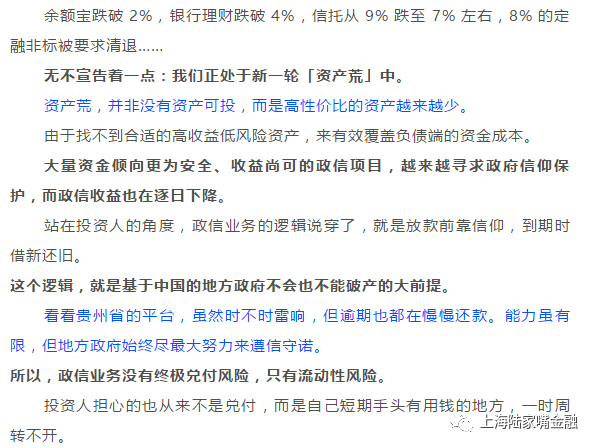 余额宝跌破 2%，银行理财跌破 4%，信托从 9% 跌至 7% 左右，8% 的定融非标被要求清退……

无不宣告着一点：我们正处于新一轮「资产荒」中。

资产荒，并非没有资产可投，而是高性价比的资产越来越少。

由于找不到合适的高收益低风险资产，来有效覆盖负债端的资金成本。

大量资金倾向更为安全、收益尚可的政信项目，越来越寻求政府信仰保护，而政信收益也在逐日下降。

站在投资人的角度，政信业务的逻辑说穿了，就是放款前靠信仰，到期时借新还旧。

这个逻辑，就是基于中国的地方政府不会也不能破产的大前提。

看看贵州省的平台，虽然时不时雷响，但逾期也都在慢慢还款。能力虽有限，但地方政府始终尽最大努力来遵信守诺。

所以，政信业务没有终极兑付风险，只有流动性风险。

投资人担心的也从来不是兑付，而是自己短期手头有用钱的地方，一时周转不开。

上海陆家嘴金融